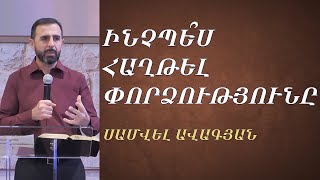 ԻՆՉՊԵ՞Ս ՀԱՂԹԵԼ ՓՈՐՁՈՒԹՅՈՒՆԸ

ՍԱՄՎԵԼ ԱՎԱԳՅԱՆ